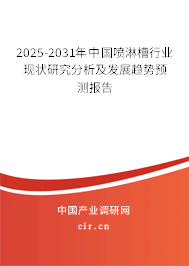 2025-2031年中国喷淋槽行业现状研究分析及发展趋势预测报告

中国产业调研网
cir.cn